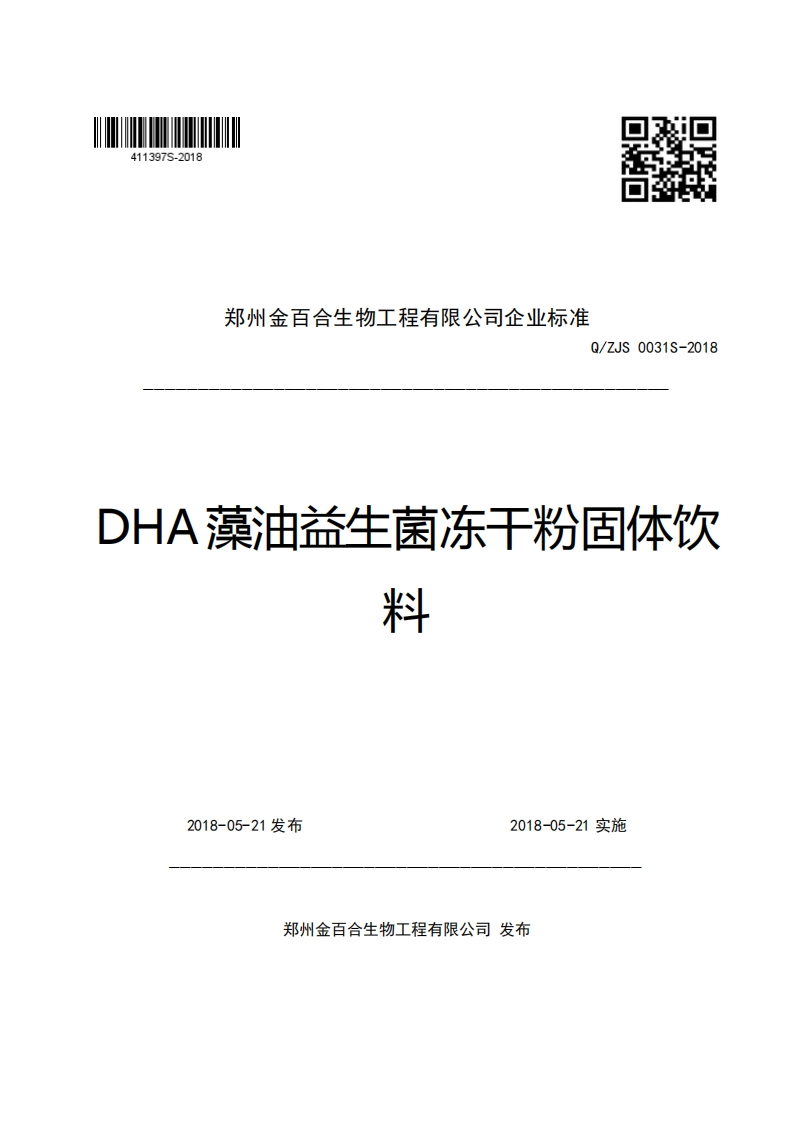 411397S-2018

郑州金百合生物工程有限公司企业标准

Q/ZJS 0031S-2018

DHA藻油益生菌冻干粉固体饮料

2018-05-21 发布

2018-05-21 实施

郑州金百合生物工程有限公司 发布